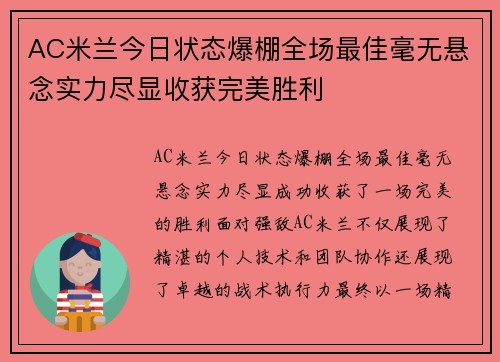 AC米兰今日状态爆棚全场最佳毫无悬念实力尽显收获完美胜利

AC米兰今日状态爆棚全场最佳毫无悬念实力尽显成功收获了一场完美的胜利面对强敌AC米兰不仅展现了精湛的个人技术和团队协作还展现了卓越的战术执行力最终以一场精